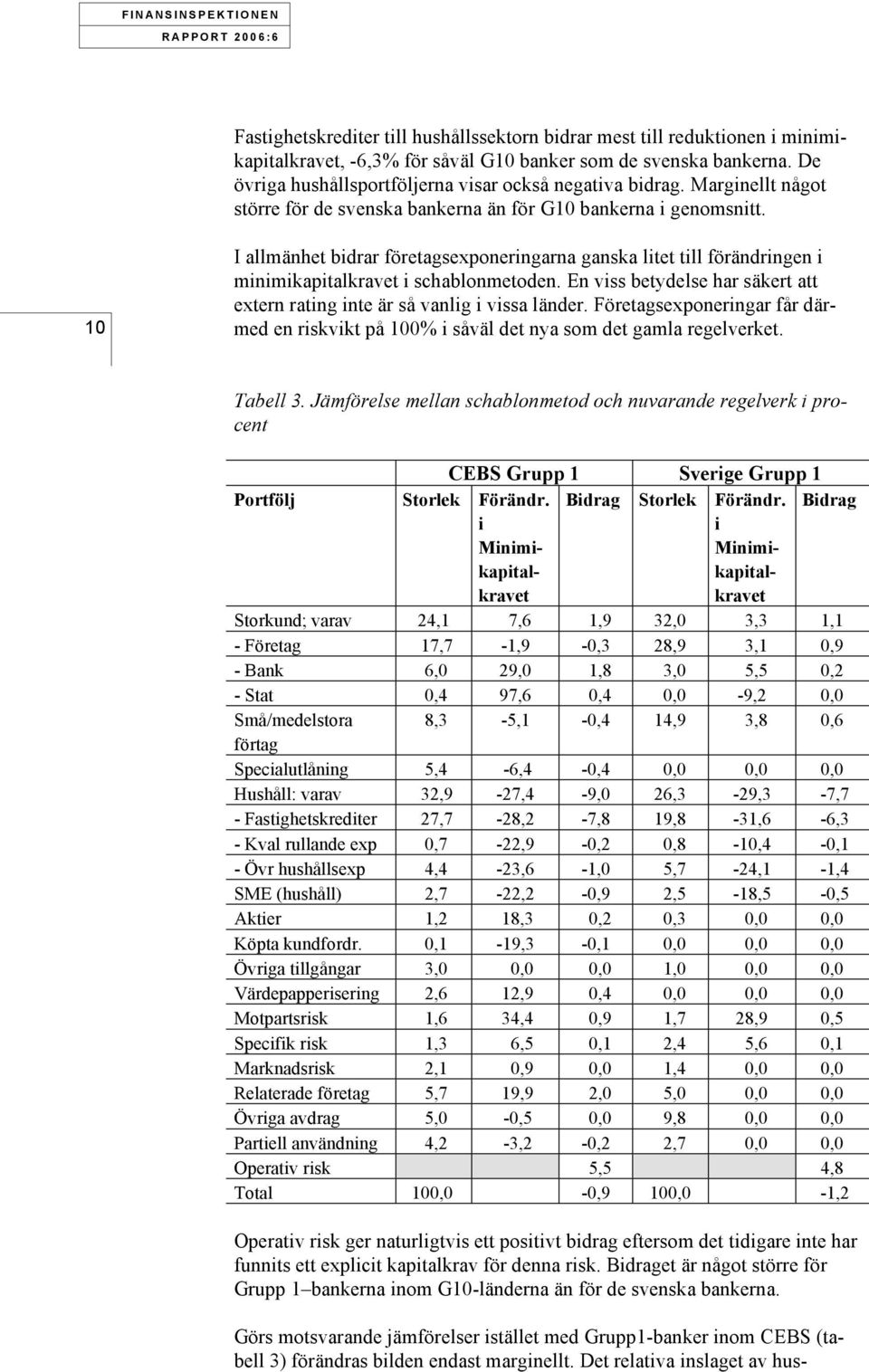 FINANSINSPEKTIONEN
RAPPORT 2006:6

Fastighetskrediter till hushållssektorn bidrar mest till reduktionen i minimikapitalkravet, -6,3% för såväl G10 banker som de svenska bankerna. De övriga hushållsportföljerna visar också negativa bidrag. Marginellt något större för de svenska bankerna än för G10 bankerna i genomsnitt.

I allmänhet bidrar företagsexponeringarna ganska litet till förändringen i minimikapitalkravet i schablonmetoden. En viss betydelse har säkert att extern rating inte är så vanlig i vissa länder. Företagsexponeringar får därmed en riskvikt på 100% i såväl det nya som det gamla regelverket.

10

Tabell 3. Jämförelse mellan schablonmetod och nuvarande regelverk i procent

| | CEBS Grupp 1 | | | Sverige Grupp 1 | | |
|---|---|---|---|---|---|---|
| Portfölj | Storlek | Förändr. i Minimikapitalkravet | Bidrag | Storlek | Förändr. i Minimikapitalkravet | Bidrag |
| Storkund; varav | 24,1 | 7,6 | 1,9 | 32,0 | 3,3 | 1,1 |
| - Företag | 17,7 | -1,9 | -0,3 | 28,9 | 3,1 | 0,9 |
| - Bank | 6,0 | 29,0 | 1,8 | 3,0 | 5,5 | 0,2 |
| - Stat | 0,4 | 97,6 | 0,4 | 0,0 | -9,2 | 0,0 |
| Små/medelstora förtag | 8,3 | -5,1 | -0,4 | 14,9 | 3,8 | 0,6 |
| Specialutlåning | 5,4 | -6,4 | -0,4 | 0,0 | 0,0 | 0,0 |
| Hushåll: varav | 32,9 | -27,4 | -9,0 | 26,3 | -29,3 | -7,7 |
| - Fastighetskrediter | 27,7 | -28,2 | -7,8 | 19,8 | -31,6 | -6,3 |
| - Kval rullande exp | 0,7 | -22,9 | -0,2 | 0,8 | -10,4 | -0,1 |
| - Övr hushållsexp | 4,4 | -23,6 | -1,0 | 5,7 | -24,1 | -1,4 |
| SME (hushåll) | 2,7 | -22,2 | -0,9 | 2,5 | -18,5 | -0,5 |
| Aktier | 1,2 | 18,3 | 0,2 | 0,3 | 0,0 | 0,0 |
| Köpta kundfordr. | 0,1 | -19,3 | -0,1 | 0,0 | 0,0 | 0,0 |
| Övriga tillgångar | 3,0 | 0,0 | 0,0 | 1,0 | 0,0 | 0,0 |
| Värdepapperisering | 2,6 | 12,9 | 0,4 | 0,0 | 0,0 | 0,0 |
| Motpartsrisk | 1,6 | 34,4 | 0,9 | 1,7 | 28,9 | 0,5 |
| Specifik risk | 1,3 | 6,5 | 0,1 | 2,4 | 5,6 | 0,1 |
| Marknadsrisk | 2,1 | 0,9 | 0,0 | 1,4 | 0,0 | 0,0 |
| Relaterade företag | 5,7 | 19,9 | 2,0 | 5,0 | 0,0 | 0,0 |
| Övriga avdrag | 5,0 | -0,5 | 0,0 | 9,8 | 0,0 | 0,0 |
| Partiell användning | 4,2 | -3,2 | -0,2 | 2,7 | 0,0 | 0,0 |
| Operativ risk | | | 5,5 | | | 4,8 |
| Total | 100,0 | | -0,9 | 100,0 | | -1,2 |

Operativ risk ger naturligtvis ett positivt bidrag eftersom det tidigare inte har funnits ett explicit kapitalkrav för denna risk. Bidraget är något större för Grupp 1–bankerna inom G10-länderna än för de svenska bankerna.

Görs motsvarande jämförelser istället med Grupp1-banker inom CEBS (tabell 3) förändras bilden endast marginellt. Det relativa inslaget av hus-